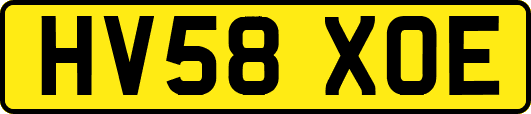 HV58 XOE